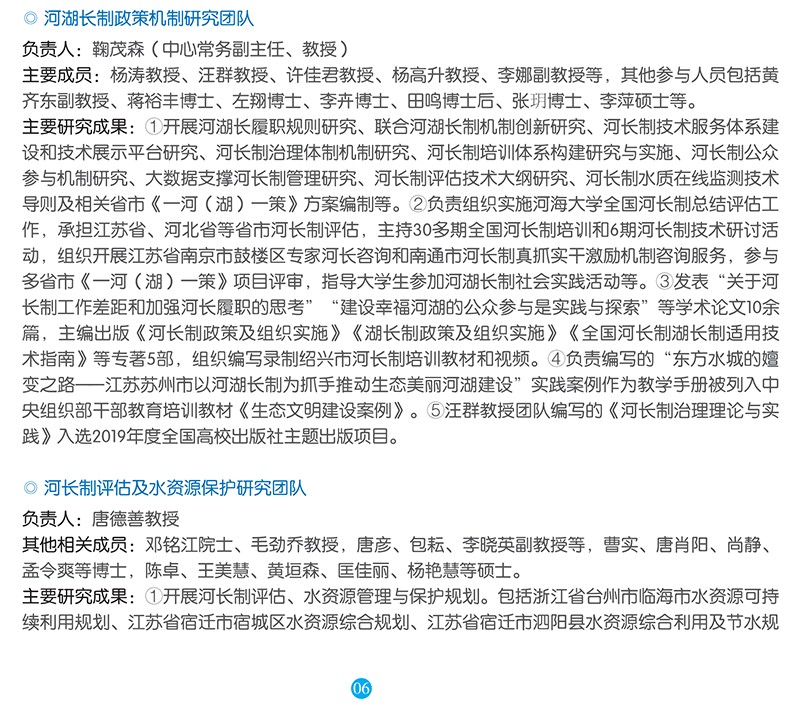 ◎ 河湖长制政策机制研究团队

负责人：鞠茂森（中心常务副主任、教授）

主要成员：杨涛教授、汪群教授、许佳君教授、杨高升教授、李娜副教授等，其他参与人员包括黄齐东副教授、蒋裕丰博士、左翔博士、李卉博士、田鸣博士后、张玥博士、李萍硕士等。

主要研究成果：①开展河湖长履职规则研究、联合河湖长制机制创新研究、河长制技术服务体系建设和技术展示平台研究、河长制治理体制机制研究、河长制培训体系构建研究与实施、河长制公众参与机制研究、大数据支撑河长制管理研究、河长制评估技术大纲研究、河长制水质在线监测技术导则及相关省市《一河（湖）一策》方案编制等。②负责组织实施河海大学全国河长制总结评估工作，承担江苏省、河北省等省市河长制评估，主持30多期全国河长制培训和6期河长制技术研讨活动，组织开展江苏省南京市鼓楼区专家河长咨询和南通市河长制真抓实干激励机制咨询服务，参与多省市《一河（湖）一策》项目评审，指导大学生参加河湖长制社会实践活动等。③发表“关于河长制工作差距和加强河长履职的思考”“建设幸福河湖的公众参与是实践与探索”等学术论文10余篇，主编出版《河长制政策及组织实施》《湖长制政策及组织实施》《全国河长制湖长制适用技术指南》等专著5部，组织编写录制绍兴市河长制培训教材和视频。④负责编写的“东方水城的嬗变之路——江苏苏州市以河湖长制为抓手推动生态美丽河湖建设”实践案例作为教学手册被列入中央组织部干部教育培训教材《生态文明建设案例》。⑤汪群教授团队编写的《河长制治理理论与实践》入选2019年度全国高校出版社主题出版项目。

◎ 河长制评估及水资源保护研究团队

负责人：唐德善教授

其他相关成员：邓铭江院士、毛劲乔教授，唐彦、包耘、李晓英副教授等，曹实、唐肖阳、尚静、孟令爽等博士，陈卓、王美慧、黄垣森、匡佳丽、杨艳慧等硕士。

主要研究成果：①开展河长制评估、水资源管理与保护规划。包括浙江省台州市临海市水资源可持续利用规划、江苏省宿迁市宿城区水资源综合规划、江苏省宿迁市泗阳县水资源综合利用及节水规

06